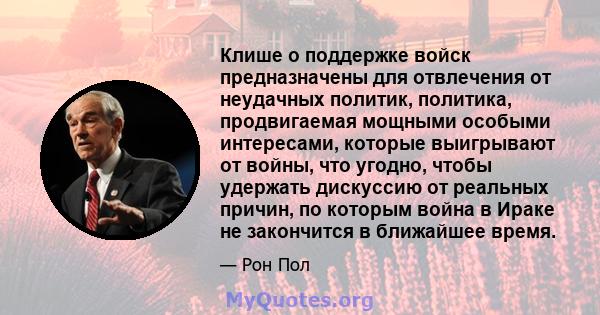 Клише о поддержке войск предназначены для отвлечения от неудачных политик, политика, продвигаемая мощными особыми интересами, которые выигрывают от войны, что угодно, чтобы удержать дискуссию от реальных причин, по которым война в Ираке не закончится в ближайшее время.

— Рон Пол

MyQuotes.org